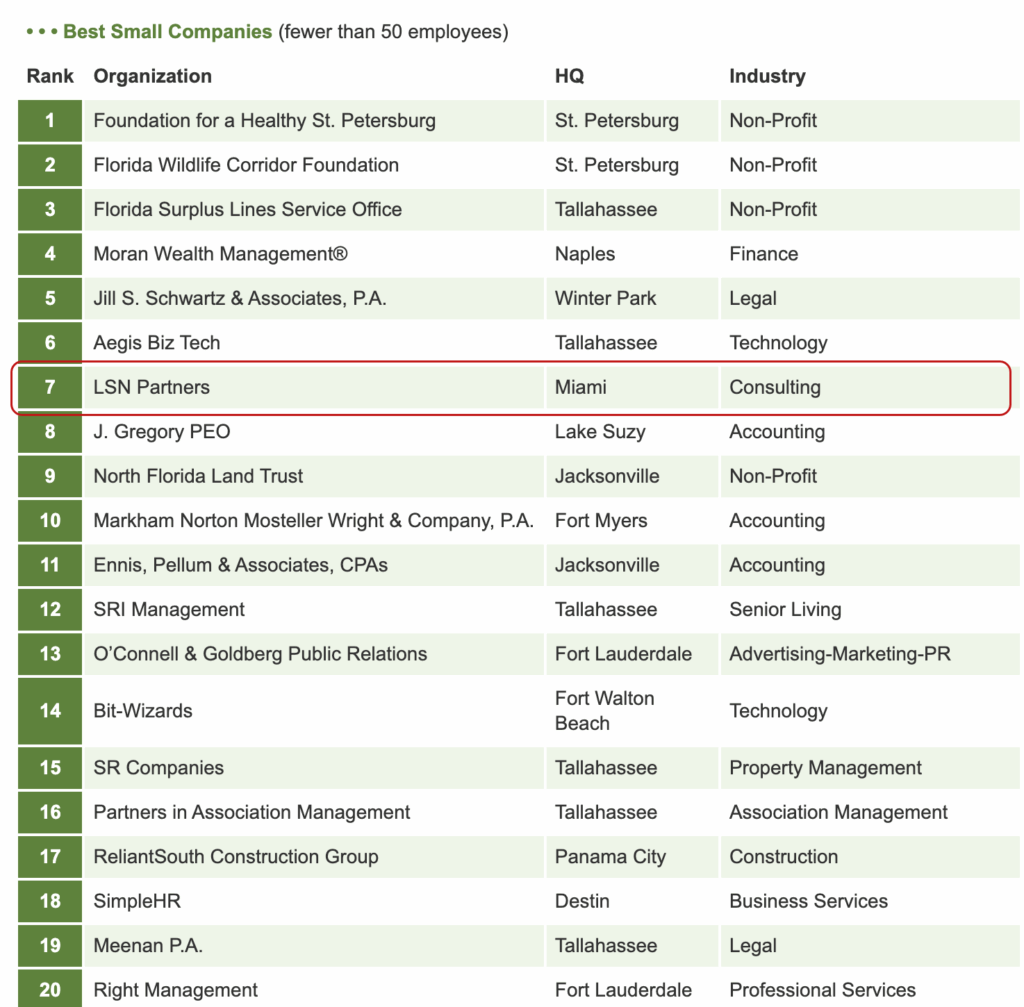 • • • Best Small Companies (fewer than 50 employees)

| Rank | Organization | HQ | Industry |
|---|---|---|---|
| 1 | Foundation for a Healthy St. Petersburg | St. Petersburg | Non-Profit |
| 2 | Florida Wildlife Corridor Foundation | St. Petersburg | Non-Profit |
| 3 | Florida Surplus Lines Service Office | Tallahassee | Non-Profit |
| 4 | Moran Wealth Management® | Naples | Finance |
| 5 | Jill S. Schwartz & Associates, P.A. | Winter Park | Legal |
| 6 | Aegis Biz Tech | Tallahassee | Technology |
| 7 | LSN Partners | Miami | Consulting |
| 8 | J. Gregory PEO | Lake Suzy | Accounting |
| 9 | North Florida Land Trust | Jacksonville | Non-Profit |
| 10 | Markham Norton Mosteller Wright & Company, P.A. | Fort Myers | Accounting |
| 11 | Ennis, Pellum & Associates, CPAs | Jacksonville | Accounting |
| 12 | SRI Management | Tallahassee | Senior Living |
| 13 | O'Connell & Goldberg Public Relations | Fort Lauderdale | Advertising-Marketing-PR |
| 14 | Bit-Wizards | Fort Walton Beach | Technology |
| 15 | SR Companies | Tallahassee | Property Management |
| 16 | Partners in Association Management | Tallahassee | Association Management |
| 17 | ReliantSouth Construction Group | Panama City | Construction |
| 18 | SimpleHR | Destin | Business Services |
| 19 | Meenan P.A. | Tallahassee | Legal |
| 20 | Right Management | Fort Lauderdale | Professional Services |